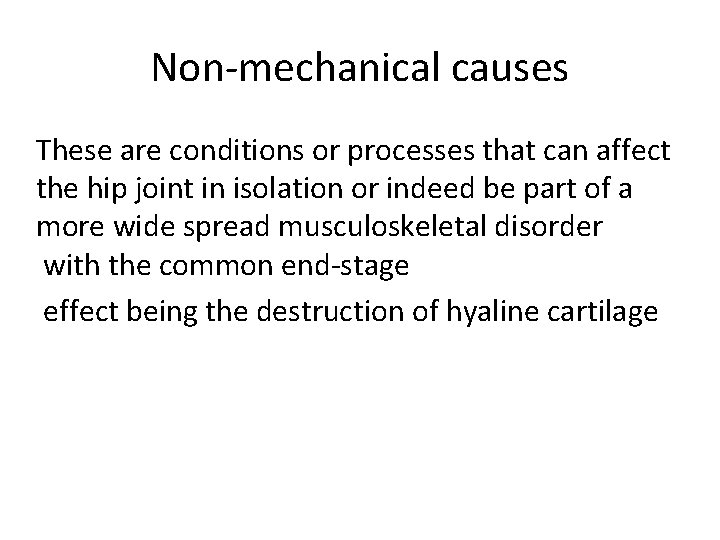 Non-mechanical causes

These are conditions or processes that can affect the hip joint in isolation or indeed be part of a more wide spread musculoskeletal disorder with the common end-stage effect being the destruction of hyaline cartilage